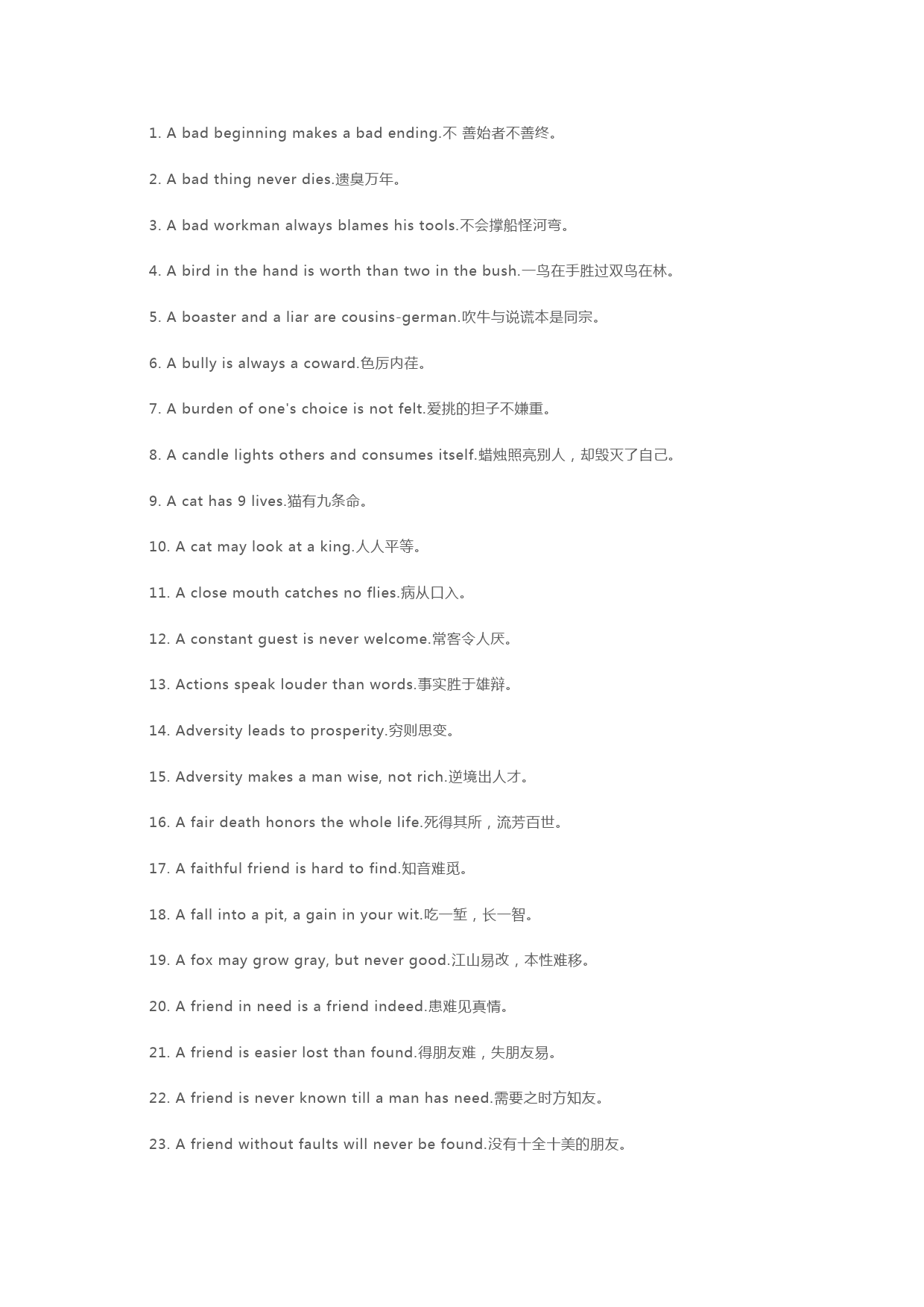 1. A bad beginning makes a bad ending.不 善始者不善终。

2. A bad thing never dies.遗臭万年。

3. A bad workman always blames his tools.不会撑船怪河弯。

4. A bird in the hand is worth than two in the bush.一鸟在手胜过双鸟在林。

5. A boaster and a liar are cousins-german.吹牛与说谎本是同宗。

6. A bully is always a coward.色厉内荏。

7. A burden of one's choice is not felt.爱挑的担子不嫌重。

8. A candle lights others and consumes itself.蜡烛照亮别人，却毁灭了自己。

9. A cat has 9 lives.猫有九条命。

10. A cat may look at a king.人人平等。

11. A close mouth catches no flies.病从口入。

12. A constant guest is never welcome.常客令人厌。

13. Actions speak louder than words.事实胜于雄辩。

14. Adversity leads to prosperity.穷则思变。

15. Adversity makes a man wise, not rich.逆境出人才。

16. A fair death honors the whole life.死得其所，流芳百世。

17. A faithful friend is hard to find.知音难觅。

18. A fall into a pit, a gain in your wit.吃一堑，长一智。

19. A fox may grow gray, but never good.江山易改，本性难移。

20. A friend in need is a friend indeed.患难见真情。

21. A friend is easier lost than found.得朋友难，失朋友易。

22. A friend is never known till a man has need.需要之时方知友。

23. A friend without faults will never be found.没有十全十美的朋友。